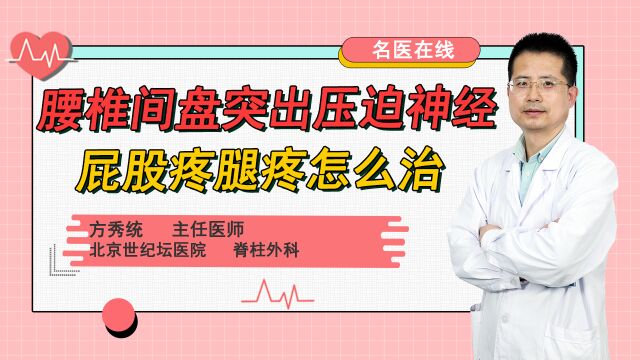 名医在线

腰椎间盘突出压迫神经
屁股疼腿疼怎么治

方秀统　主任医师
北京世纪坛医院　脊柱外科